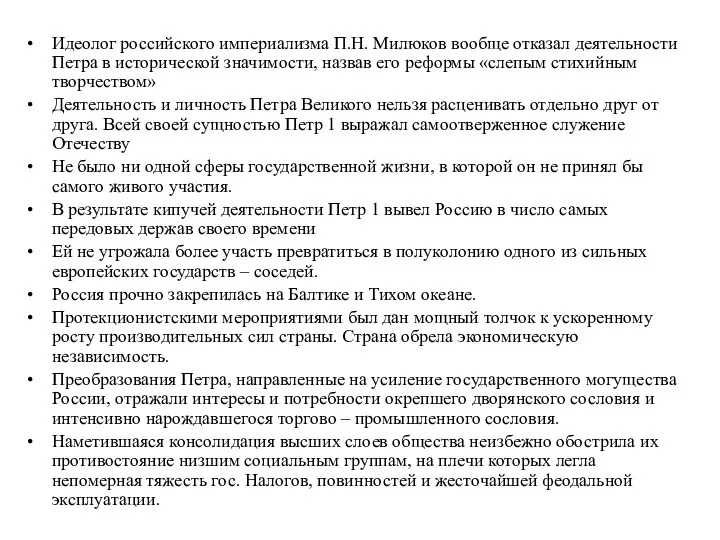 • Идеолог российского империализма П.Н. Милюков вообще отказал деятельности Петра в исторической значимости, назвав его реформы «слепым стихийным творчеством»
• Деятельность и личность Петра Великого нельзя расценивать отдельно друг от друга. Всей своей сущностью Петр 1 выражал самоотверженное служение Отечеству
• Не было ни одной сферы государственной жизни, в которой он не принял бы самого живого участия.
• В результате кипучей деятельности Петр 1 вывел Россию в число самых передовых держав своего времени
• Ей не угрожала более участь превратиться в полуколонию одного из сильных европейских государств – соседей.
• Россия прочно закрепилась на Балтике и Тихом океане.
• Протекционистскими мероприятиями был дан мощный толчок к ускоренному росту производительных сил страны. Страна обрела экономическую независимость.
• Преобразования Петра, направленные на усиление государственного могущества России, отражали интересы и потребности окрепшего дворянского сословия и интенсивно нарождавшегося торгово – промышленного сословия.
• Наметившаяся консолидация высших слоев общества неизбежно обострила их противостояние низшим социальным группам, на плечи которых легла непомерная тяжесть гос. Налогов, повинностей и жесточайшей феодальной эксплуатации.